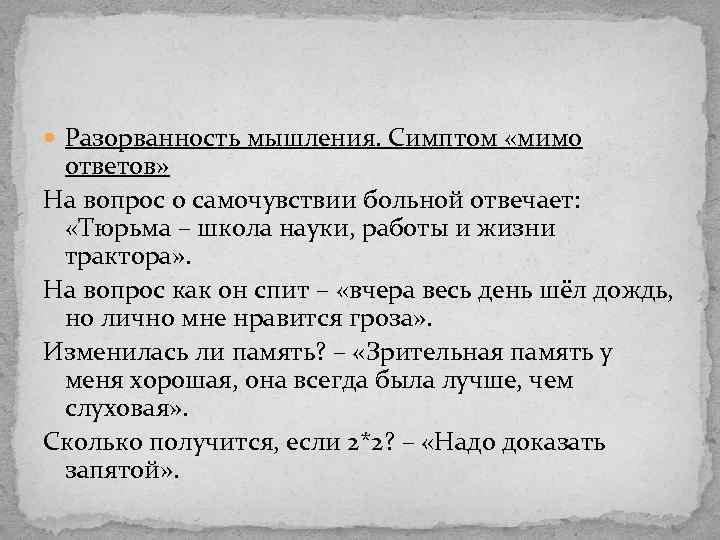 Разорванность мышления. Симптом «мимо ответов»

На вопрос о самочувствии больной отвечает: «Тюрьма – школа науки, работы и жизни трактора».

На вопрос как он спит – «вчера весь день шёл дождь, но лично мне нравится гроза».

Изменилась ли память? – «Зрительная память у меня хорошая, она всегда была лучше, чем слуховая».

Сколько получится, если 2*2? – «Надо доказать запятой».